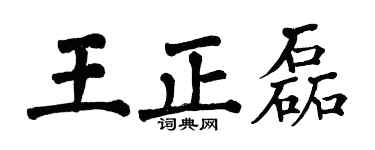 王正磊
词典网